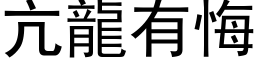 亢龍有悔